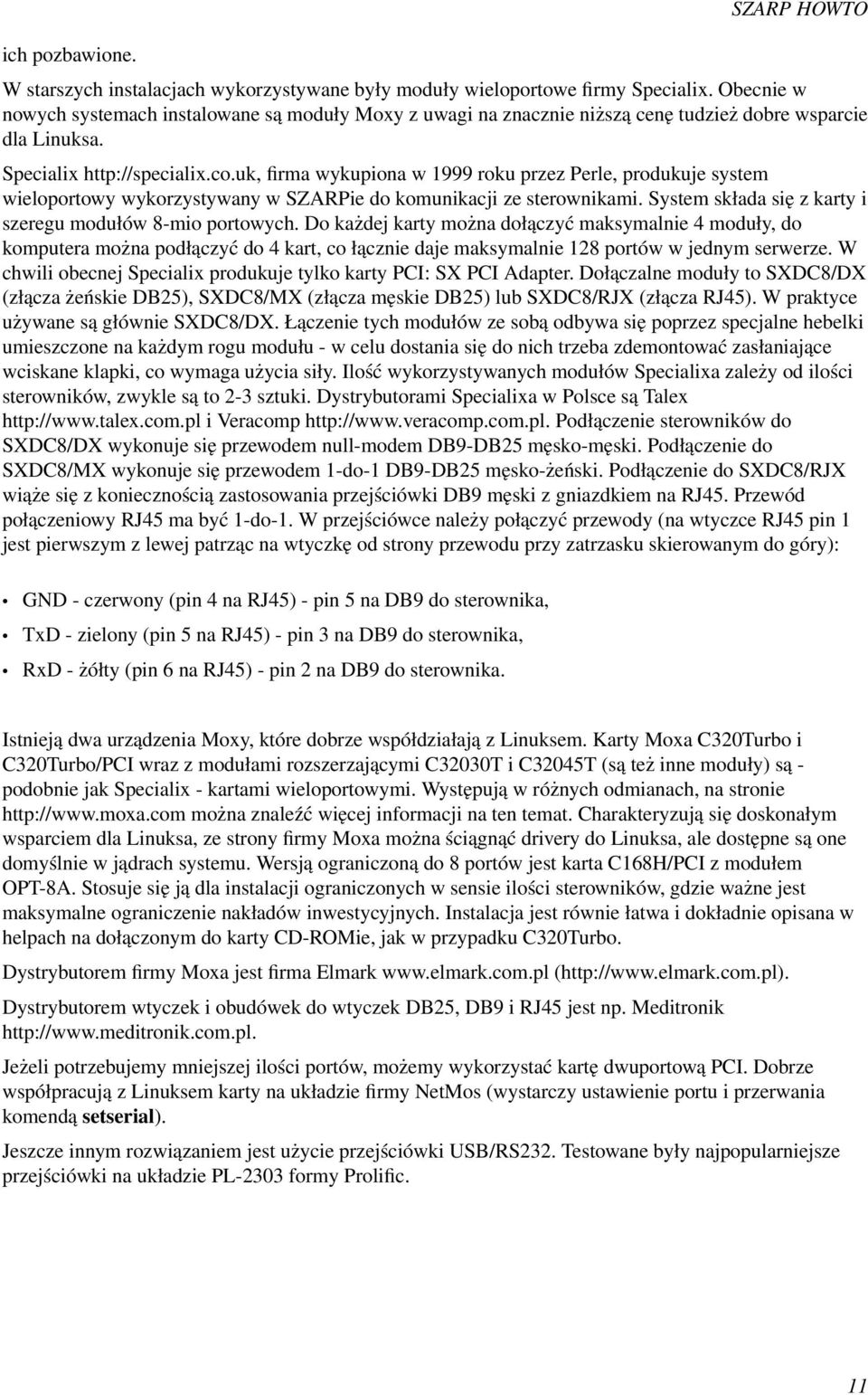 SZARP HOWTO

ich pozbawione.

W starszych instalacjach wykorzystywane były moduły wieloportowe firmy Specialix. Obecnie w nowych systemach instalowane są moduły Moxy z uwagi na znacznie niższą cenę tudzież dobre wsparcie dla Linuksa.

Specialix http://specialix.co.uk, firma wykupiona w 1999 roku przez Perle, produkuje system wieloportowy wykorzystywany w SZARPie do komunikacji ze sterownikami. System składa się z karty i szeregu modułów 8-mio portowych. Do każdej karty można dołączyć maksymalnie 4 moduły, do komputera można podłączyć do 4 kart, co łącznie daje maksymalnie 128 portów w jednym serwerze. W chwili obecnej Specialix produkuje tylko karty PCI: SX PCI Adapter. Dołączalne moduły to SXDC8/DX (złącza żeńskie DB25), SXDC8/MX (złącza męskie DB25) lub SXDC8/RJX (złącza RJ45). W praktyce używane są głównie SXDC8/DX. Łączenie tych modułów ze sobą odbywa się poprzez specjalne hebelki umieszczone na każdym rogu modułu - w celu dostania się do nich trzeba zdemontować zasłaniające wciskane klapki, co wymaga użycia siły. Ilość wykorzystywanych modułów Specialixa zależy od ilości sterowników, zwykle są to 2-3 sztuki. Dystrybutorami Specialixa w Polsce są Talex http://www.talex.com.pl i Veracomp http://www.veracomp.com.pl. Podłączenie sterowników do SXDC8/DX wykonuje się przewodem null-modem DB9-DB25 męsko-męski. Podłączenie do SXDC8/MX wykonuje się przewodem 1-do-1 DB9-DB25 męsko-żeński. Podłączenie do SXDC8/RJX wiąże się z koniecznością zastosowania przejściówki DB9 męski z gniazdkiem na RJ45. Przewód połączeniowy RJ45 ma być 1-do-1. W przejściówce należy połączyć przewody (na wtyczce RJ45 pin 1 jest pierwszym z lewej patrząc na wtyczkę od strony przewodu przy zatrzasku skierowanym do góry):

• GND - czerwony (pin 4 na RJ45) - pin 5 na DB9 do sterownika,
• TxD - zielony (pin 5 na RJ45) - pin 3 na DB9 do sterownika,
• RxD - żółty (pin 6 na RJ45) - pin 2 na DB9 do sterownika.

Istnieją dwa urządzenia Moxy, które dobrze współdziałają z Linuksem. Karty Moxa C320Turbo i C320Turbo/PCI wraz z modułami rozszerzającymi C32030T i C32045T (są też inne moduły) są - podobnie jak Specialix - kartami wieloportowymi. Występują w różnych odmianach, na stronie http://www.moxa.com można znaleźć więcej informacji na ten temat. Charakteryzują się doskonałym wsparciem dla Linuksa, ze strony firmy Moxa można ściągnąć drivery do Linuksa, ale dostępne są one domyślnie w jądrach systemu. Wersją ograniczoną do 8 portów jest karta C168H/PCI z modułem OPT-8A. Stosuje się ją dla instalacji ograniczonych w sensie ilości sterowników, gdzie ważne jest maksymalne ograniczenie nakładów inwestycyjnych. Instalacja jest równie łatwa i dokładnie opisana w helpach na dołączonym do karty CD-ROMie, jak w przypadku C320Turbo.

Dystrybutorem firmy Moxa jest firma Elmark www.elmark.com.pl (http://www.elmark.com.pl).

Dystrybutorem wtyczek i obudówek do wtyczek DB25, DB9 i RJ45 jest np. Meditronik http://www.meditronik.com.pl.

Jeżeli potrzebujemy mniejszej ilości portów, możemy wykorzystać kartę dwuportową PCI. Dobrze współpracują z Linuksem karty na układzie firmy NetMos (wystarczy ustawienie portu i przerwania komendą setserial).

Jeszcze innym rozwiązaniem jest użycie przejściówki USB/RS232. Testowane były najpopularniejsze przejściówki na układzie PL-2303 formy Prolific.

11